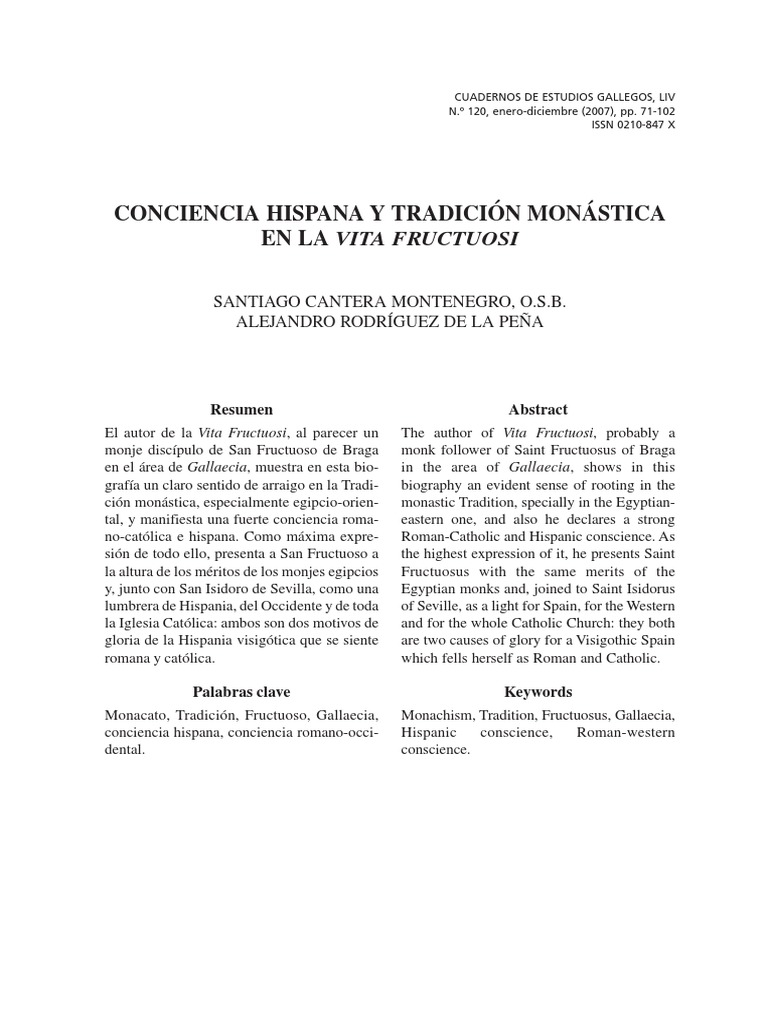 CUADERNOS DE ESTUDIOS GALLEGOS, LIV
N.º 120, enero-diciembre (2007), pp. 71-102
ISSN 0210-847 X

CONCIENCIA HISPANA Y TRADICIÓN MONÁSTICA EN LA VITA FRUCTUOSI

SANTIAGO CANTERA MONTENEGRO, O.S.B.
ALEJANDRO RODRÍGUEZ DE LA PEÑA

Resumen

El autor de la Vita Fructuosi, al parecer un monje discípulo de San Fructuoso de Braga en el área de Gallaecia, muestra en esta biografía un claro sentido de arraigo en la Tradición monástica, especialmente egipcio-oriental, y manifiesta una fuerte conciencia romano-católica e hispana. Como máxima expresión de todo ello, presenta a San Fructuoso a la altura de los méritos de los monjes egipcios y, junto con San Isidoro de Sevilla, como una lumbrera de Hispania, del Occidente y de toda la Iglesia Católica: ambos son dos motivos de gloria de la Hispania visigótica que se siente romana y católica.

Palabras clave

Monacato, Tradición, Fructuoso, Gallaecia, conciencia hispana, conciencia romano-occidental.

Abstract

The author of Vita Fructuosi, probably a monk follower of Saint Fructuosus of Braga in the area of Gallaecia, shows in this biography an evident sense of rooting in the monastic Tradition, specially in the Egyptian-eastern one, and also he declares a strong Roman-Catholic and Hispanic conscience. As the highest expression of it, he presents Saint Fructuosus with the same merits of the Egyptian monks and, joined to Saint Isidorus of Seville, as a light for Spain, for the Western and for the whole Catholic Church: they both are two causes of glory for a Visigothic Spain which fells herself as Roman and Catholic.

Keywords

Monachism, Tradition, Fructuosus, Gallaecia, Hispanic conscience, Roman-western conscience.